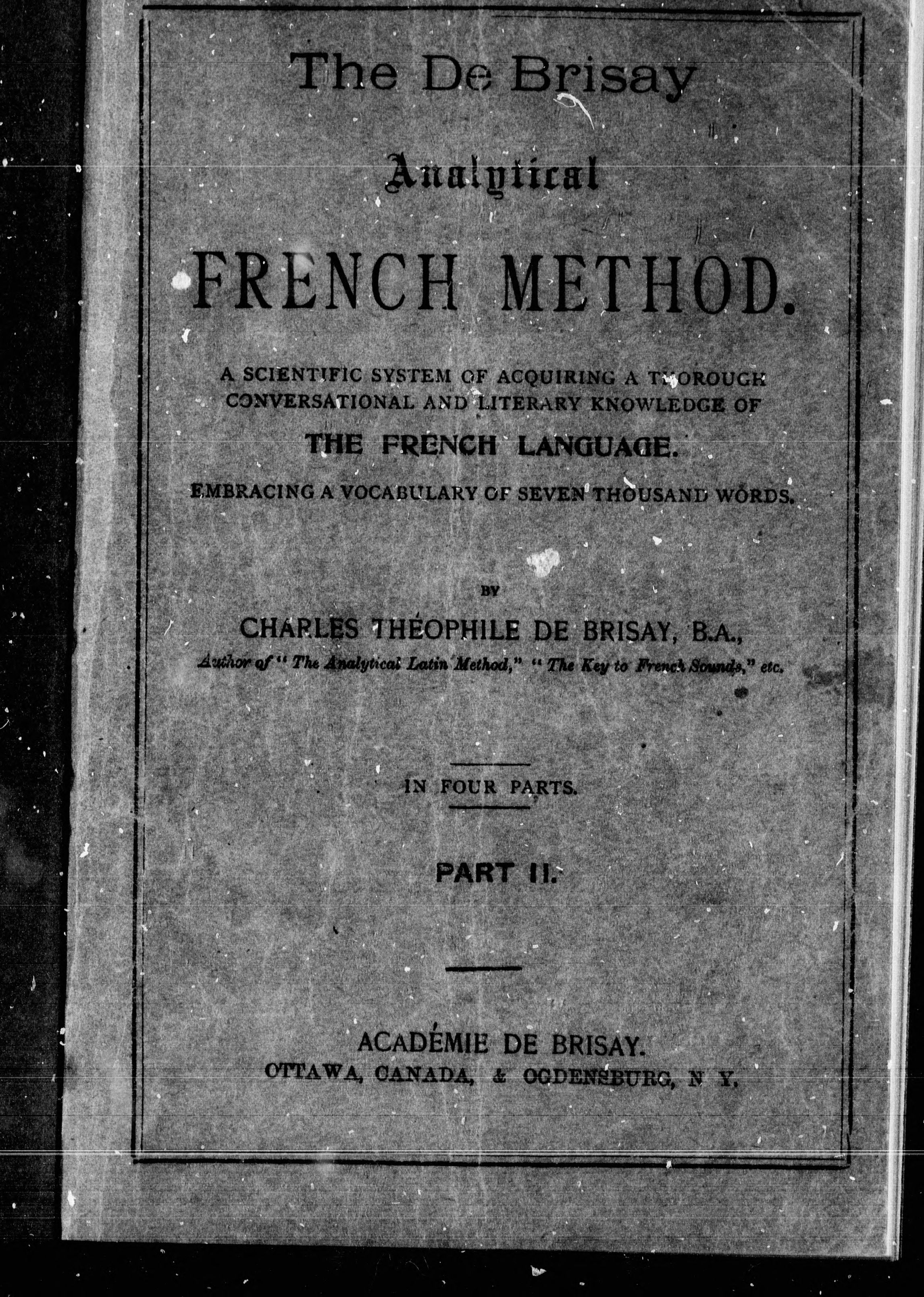 The De Brisay

Analytical

FRENCH METHOD.

A SCIENTIFIC SYSTEM OF ACQUIRING A THOROUGH CONVERSATIONAL AND LITERARY KNOWLEDGE OF

THE FRENCH LANGUAGE.

EMBRACING A VOCABULARY OF SEVEN THOUSAND WORDS.

BY

CHARLES THÉOPHILE DE BRISAY, B.A.,

Author of "The Analytical Latin Method," "The Key to French Sounds," etc.

IN FOUR PARTS.

PART II.

ACADÉMIE DE BRISAY.

OTTAWA, CANADA, & OGDENSBURG, N Y.